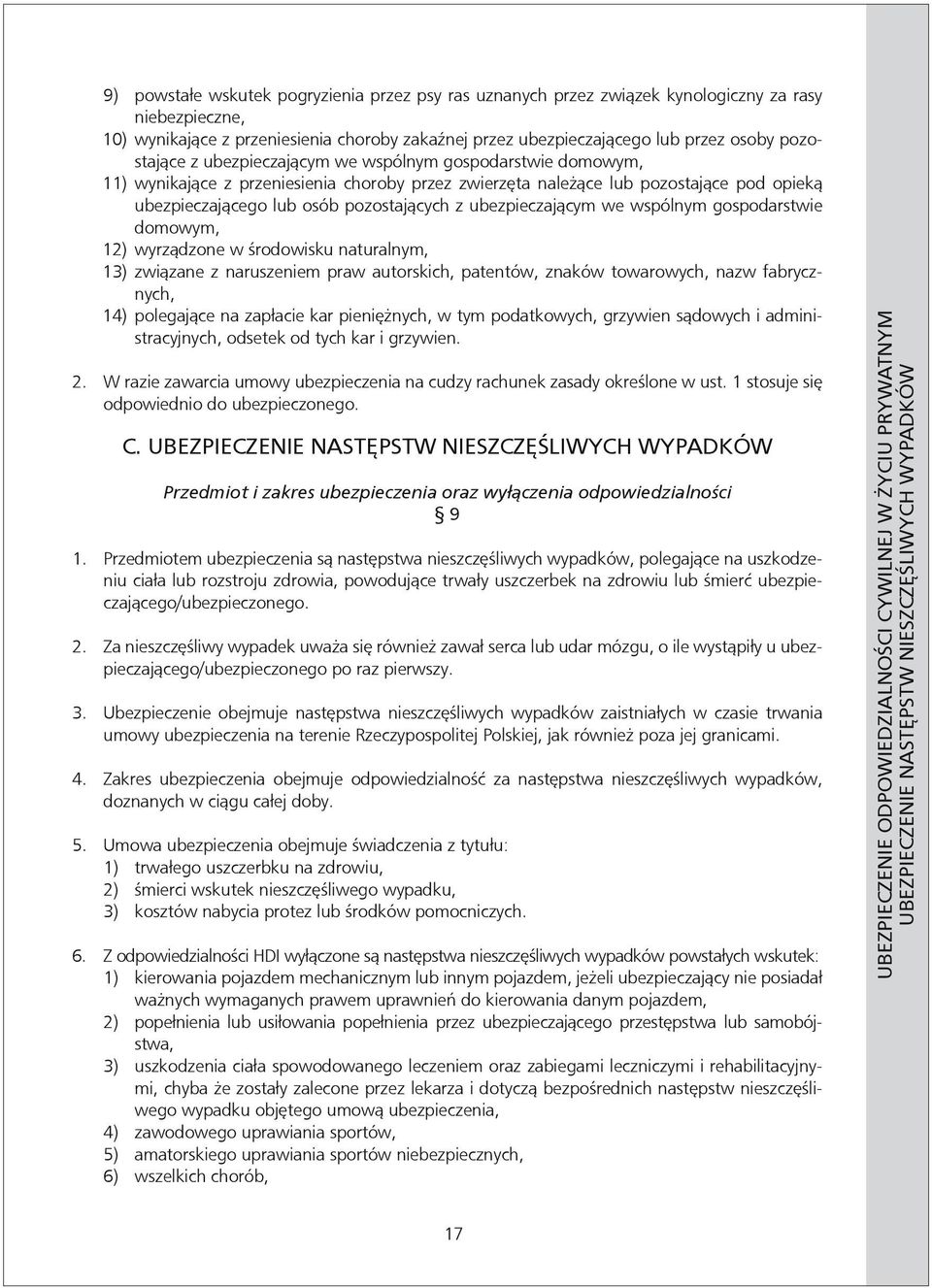 9) powstałe wskutek pogryzienia przez psy ras uznanych przez związek kynologiczny za rasy niebezpieczne,
10) wynikające z przeniesienia choroby zakaźnej przez ubezpieczającego lub przez osoby pozostające z ubezpieczającym we wspólnym gospodarstwie domowym,
11) wynikające z przeniesienia choroby przez zwierzęta należące lub pozostające pod opieką ubezpieczającego lub osób pozostających z ubezpieczającym we wspólnym gospodarstwie domowym,
12) wyrządzone w środowisku naturalnym,
13) związane z naruszeniem praw autorskich, patentów, znaków towarowych, nazw fabrycznych,
14) polegające na zapłacie kar pieniężnych, w tym podatkowych, grzywien sądowych i administracyjnych, odsetek od tych kar i grzywien.

2. W razie zawarcia umowy ubezpieczenia na cudzy rachunek zasady określone w ust. 1 stosuje się odpowiednio do ubezpieczonego.

C. UBEZPIECZENIE NASTĘPSTW NIESZCZĘŚLIWYCH WYPADKÓW

Przedmiot i zakres ubezpieczenia oraz wyłączenia odpowiedzialności
§ 9

1. Przedmiotem ubezpieczenia są następstwa nieszczęśliwych wypadków, polegające na uszkodzeniu ciała lub rozstroju zdrowia, powodujące trwały uszczerbek na zdrowiu lub śmierć ubezpieczającego/ubezpieczonego.

2. Za nieszczęśliwy wypadek uważa się również zawał serca lub udar mózgu, o ile wystąpiły u ubezpieczającego/ubezpieczonego po raz pierwszy.

3. Ubezpieczenie obejmuje następstwa nieszczęśliwych wypadków zaistniałych w czasie trwania umowy ubezpieczenia na terenie Rzeczypospolitej Polskiej, jak również poza jej granicami.

4. Zakres ubezpieczenia obejmuje odpowiedzialność za następstwa nieszczęśliwych wypadków, doznanych w ciągu całej doby.

5. Umowa ubezpieczenia obejmuje świadczenia z tytułu:
1) trwałego uszczerbku na zdrowiu,
2) śmierci wskutek nieszczęśliwego wypadku,
3) kosztów nabycia protez lub środków pomocniczych.

6. Z odpowiedzialności HDI wyłączone są następstwa nieszczęśliwych wypadków powstałych wskutek:
1) kierowania pojazdem mechanicznym lub innym pojazdem, jeżeli ubezpieczający nie posiadał ważnych wymaganych prawem uprawnień do kierowania danym pojazdem,
2) popełnienia lub usiłowania popełnienia przez ubezpieczającego przestępstwa lub samobójstwa,
3) uszkodzenia ciała spowodowanego leczeniem oraz zabiegami leczniczymi i rehabilitacyjnymi, chyba że zostały zalecone przez lekarza i dotyczą bezpośrednich następstw nieszczęśliwego wypadku objętego umową ubezpieczenia,
4) zawodowego uprawiania sportów,
5) amatorskiego uprawiania sportów niebezpiecznych,
6) wszelkich chorób,

17

UBEZPIECZENIE ODPOWIEDZIALNOŚCI CYWILNEJ W ŻYCIU PRYWATNYM
UBEZPIECZENIE NASTĘPSTW NIESZCZĘŚLIWYCH WYPADKÓW